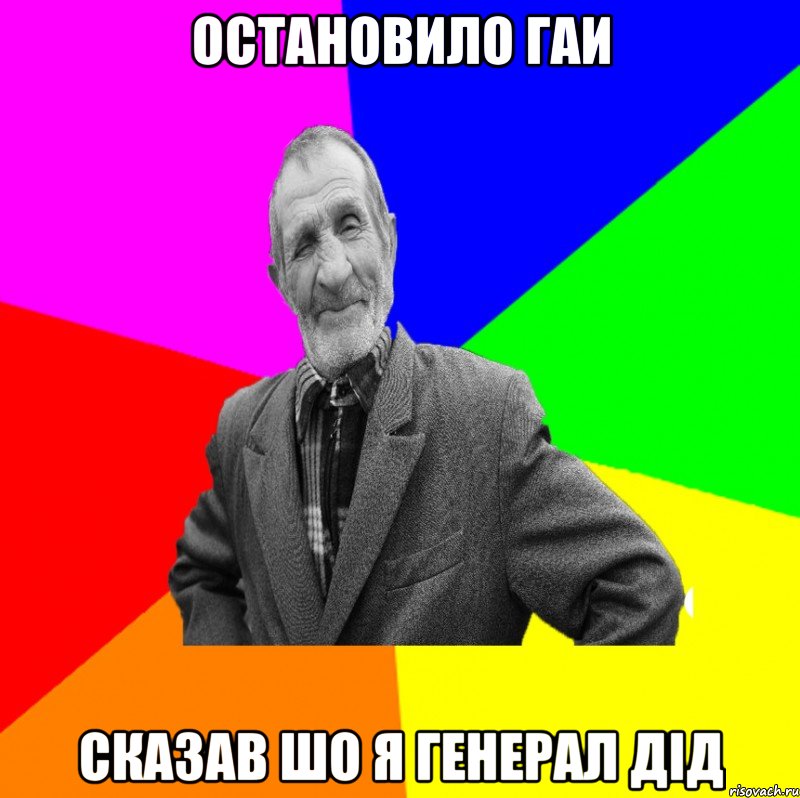 ОСТАНОВИЛО ГАИ

СКАЗАВ ШО Я ГЕНЕРАЛ ДІД

risovach.ru